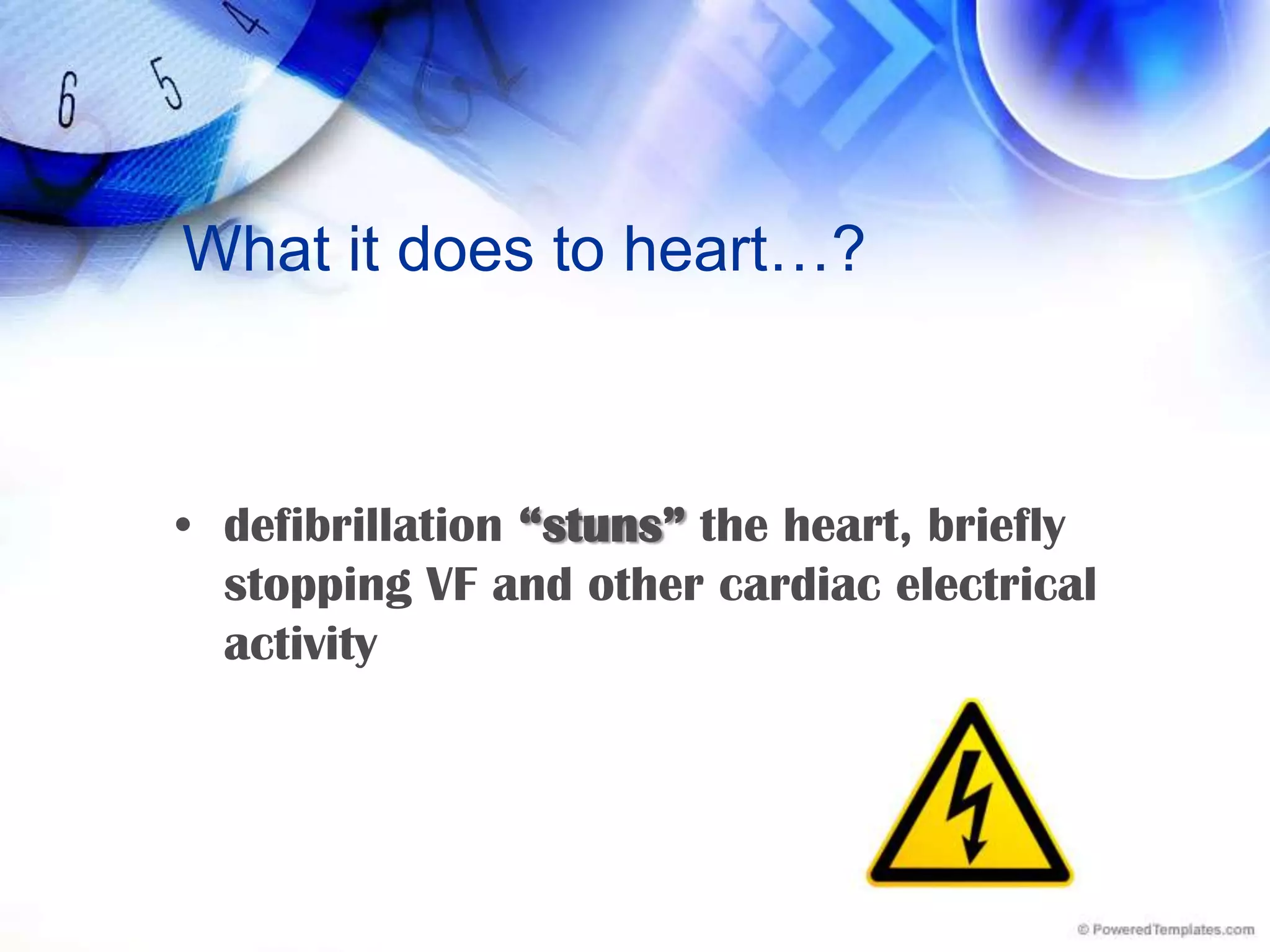 6 5 4

What it does to heart…?

• defibrillation “stuns” the heart, briefly stopping VF and other cardiac electrical activity

© PoweredTemplates.com